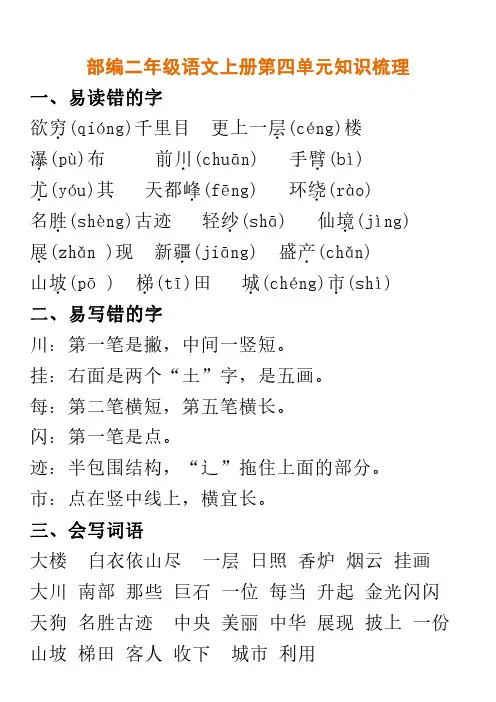 部编二年级语文上册第四单元知识梳理

一、易读错的字

欲穷(qióng)千里目　更上一层(céng)楼

瀑(pù)布　前川(chuān)　手臂(bì)

尤(yóu)其　天都峰(fēng)　环绕(rào)

名胜(shèng)古迹　轻纱(shā)　仙境(jìng)

展(zhǎn )现　新疆(jiāng)　盛产(chǎn)

山坡(pō )　梯(tī)田　城(chéng)市(shì)

二、易写错的字

川：第一笔是撇，中间一竖短。

挂：右面是两个“土”字，是五画。

每：第二笔横短，第五笔横长。

闪：第一笔是点。

迹：半包围结构，“辶”拖住上面的部分。

市：点在竖中线上，横宜长。

三、会写词语

大楼　白衣依山尽　一层　日照　香炉　烟云　挂画

大川　南部　那些　巨石　一位　每当　升起　金光闪闪

天狗　名胜古迹　中央　美丽　中华　展现　披上　一份

山坡　梯田　客人　收下　城市　利用